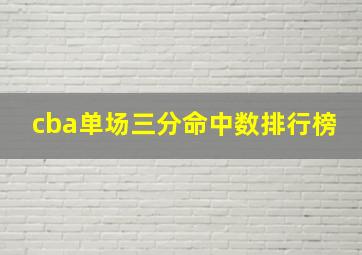 cba单场三分命中数排行榜